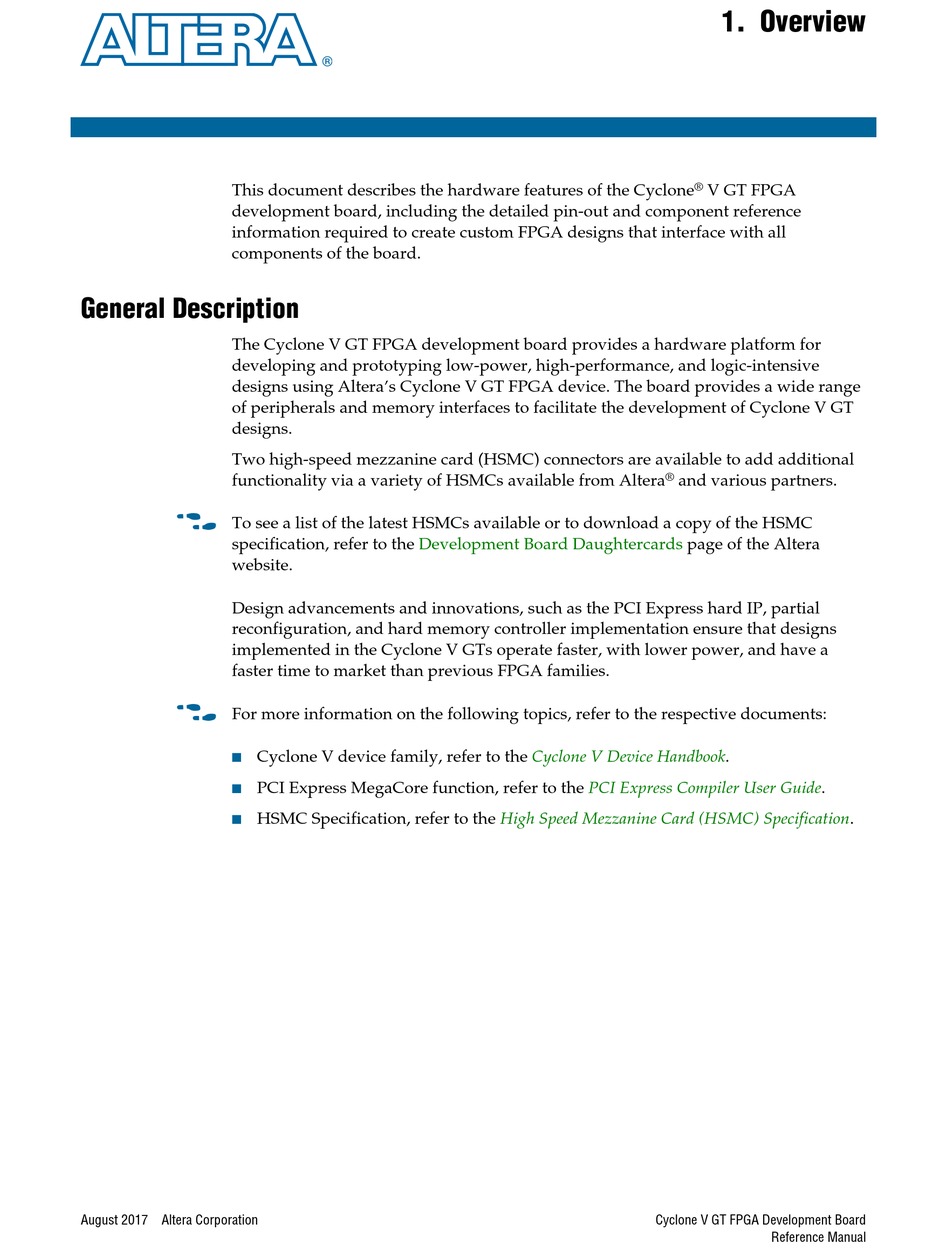 ALTERA®

1. Overview

This document describes the hardware features of the Cyclone® V GT FPGA development board, including the detailed pin-out and component reference information required to create custom FPGA designs that interface with all components of the board.

General Description

The Cyclone V GT FPGA development board provides a hardware platform for developing and prototyping low-power, high-performance, and logic-intensive designs using Altera's Cyclone V GT FPGA device. The board provides a wide range of peripherals and memory interfaces to facilitate the development of Cyclone V GT designs.

Two high-speed mezzanine card (HSMC) connectors are available to add additional functionality via a variety of HSMCs available from Altera® and various partners.

To see a list of the latest HSMCs available or to download a copy of the HSMC specification, refer to the Development Board Daughtercards page of the Altera website.

Design advancements and innovations, such as the PCI Express hard IP, partial reconfiguration, and hard memory controller implementation ensure that designs implemented in the Cyclone V GTs operate faster, with lower power, and have a faster time to market than previous FPGA families.

For more information on the following topics, refer to the respective documents:

■ Cyclone V device family, refer to the Cyclone V Device Handbook.

■ PCI Express MegaCore function, refer to the PCI Express Compiler User Guide.

■ HSMC Specification, refer to the High Speed Mezzanine Card (HSMC) Specification.

August 2017 Altera Corporation

Cyclone V GT FPGA Development Board Reference Manual